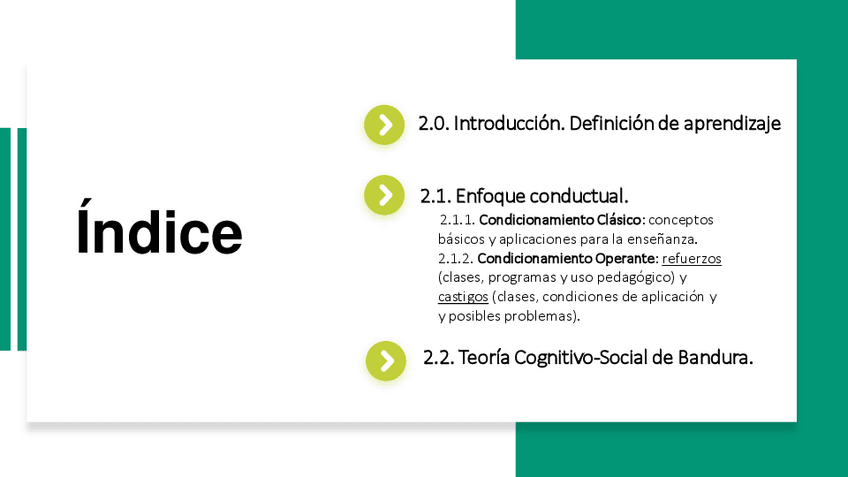 Índice

2.0. Introducción. Definición de aprendizaje

2.1. Enfoque conductual.

2.1.1. Condicionamiento Clásico: conceptos básicos y aplicaciones para la enseñanza.

2.1.2. Condicionamiento Operante: refuerzos (clases, programas y uso pedagógico) y castigos (clases, condiciones de aplicación y y posibles problemas).

2.2. Teoría Cognitivo-Social de Bandura.